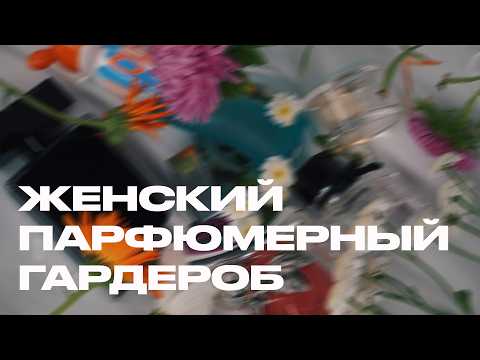 ЖЕНСКИЙ ПАРФЮМЕРНЫЙ ГАРДЕРОБ